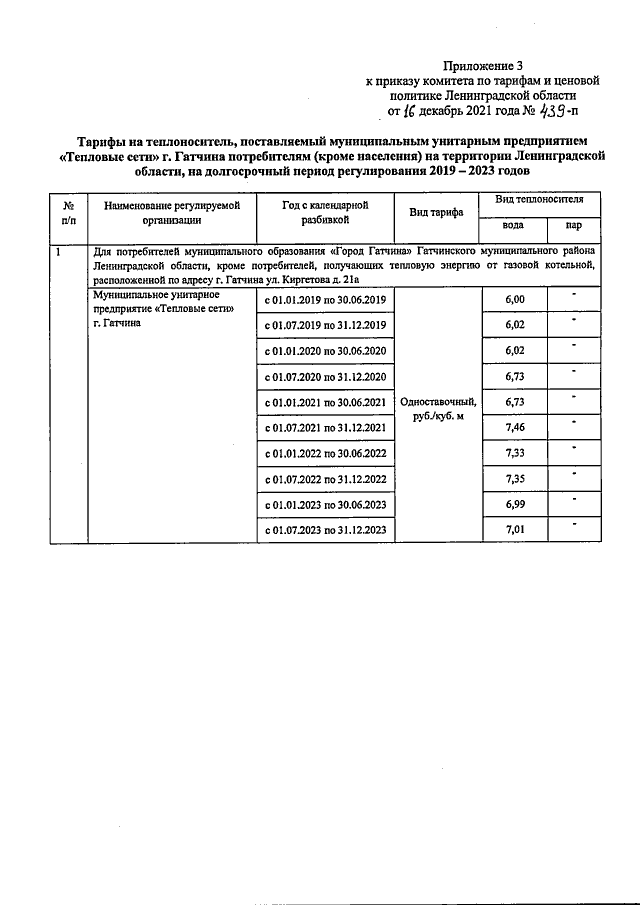 Приложение 3
к приказу комитета по тарифам и ценовой политике Ленинградской области
от 16 декабрь 2021 года № 439-п

Тарифы на теплоноситель, поставляемый муниципальным унитарным предприятием «Тепловые сети» г. Гатчина потребителям (кроме населения) на территории Ленинградской области, на долгосрочный период регулирования 2019 – 2023 годов

| № п/п | Наименование регулируемой организации | Год с календарной разбивкой | Вид тарифа | Вид теплоносителя | |
|---|---|---|---|---|---|
| | | | | вода | пар |
| 1 | Для потребителей муниципального образования «Город Гатчина» Гатчинского муниципального района Ленинградской области, кроме потребителей, получающих тепловую энергию от газовой котельной, расположенной по адресу г. Гатчина ул. Киргетова д. 21а | | | | |
| | Муниципальное унитарное предприятие «Тепловые сети» г. Гатчина | с 01.01.2019 по 30.06.2019 | Одноставочный, руб./куб. м | 6,00 | - |
| | | с 01.07.2019 по 31.12.2019 | | 6,02 | - |
| | | с 01.01.2020 по 30.06.2020 | | 6,02 | - |
| | | с 01.07.2020 по 31.12.2020 | | 6,73 | - |
| | | с 01.01.2021 по 30.06.2021 | | 6,73 | - |
| | | с 01.07.2021 по 31.12.2021 | | 7,46 | - |
| | | с 01.01.2022 по 30.06.2022 | | 7,33 | - |
| | | с 01.07.2022 по 31.12.2022 | | 7,35 | - |
| | | с 01.01.2023 по 30.06.2023 | | 6,99 | - |
| | | с 01.07.2023 по 31.12.2023 | | 7,01 | - |